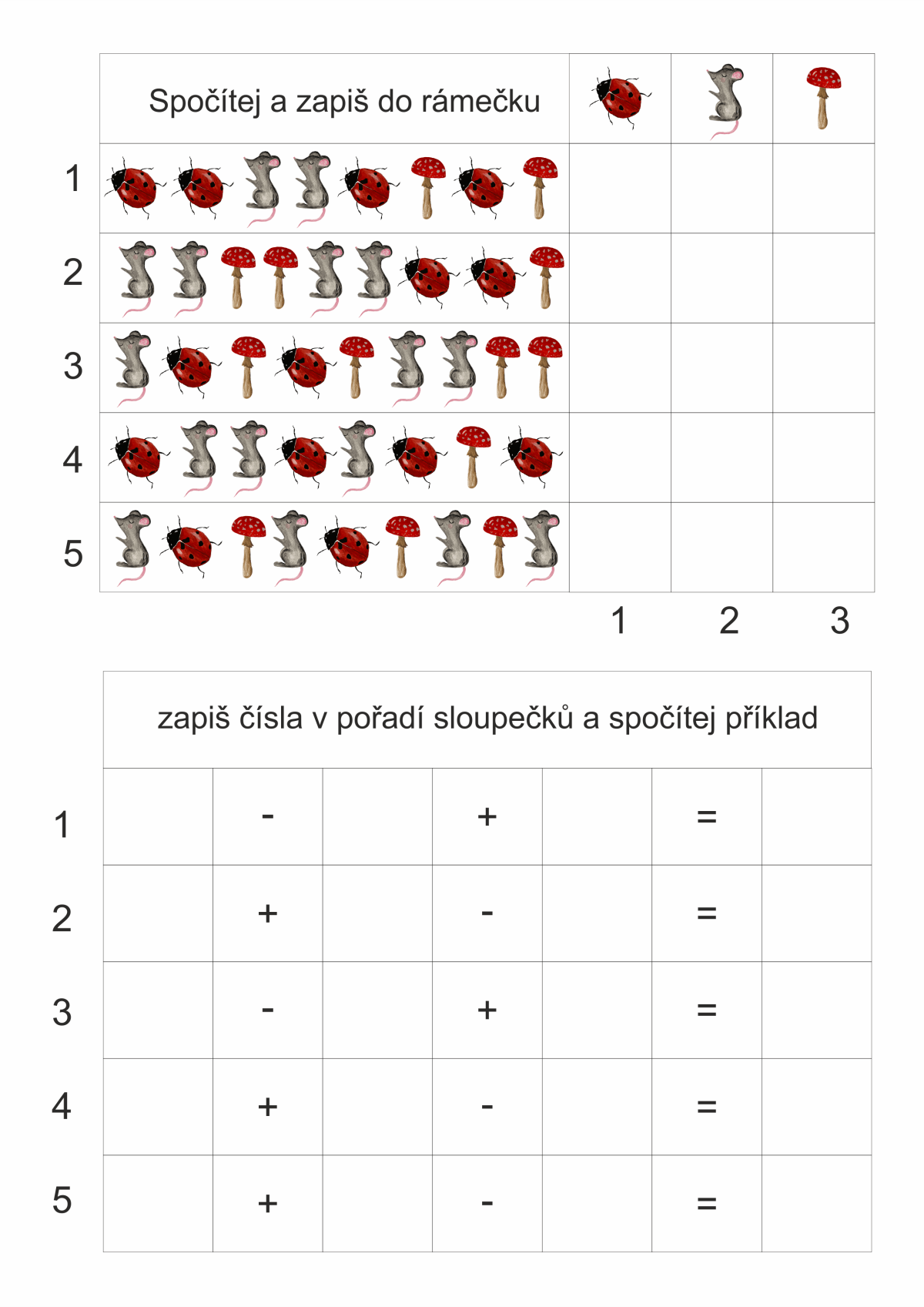 Spočítej a zapiš do rámečku

1

2

3

4

5

1 2 3

zapiš čísla v pořadí sloupečků a spočítej příklad

1 - + =

2 + - =

3 - + =

4 + - =

5 + - =